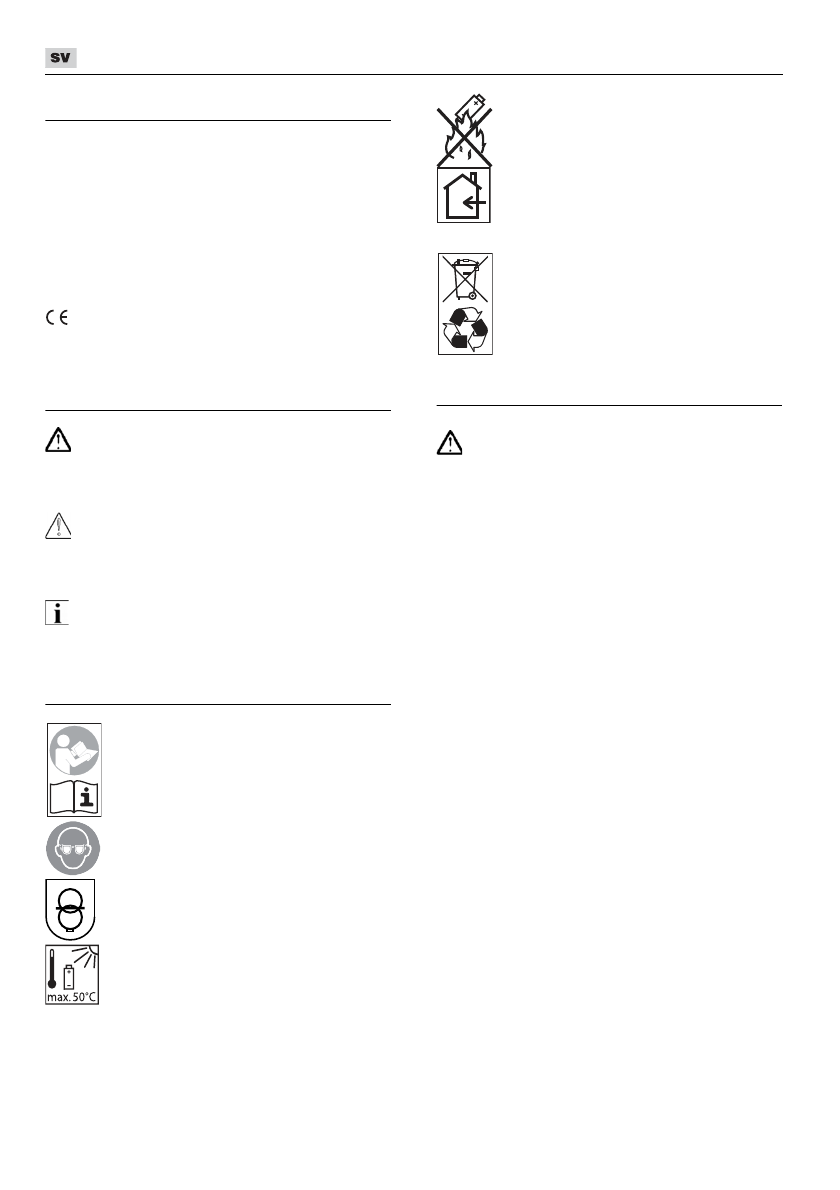 SV

max. 50°C